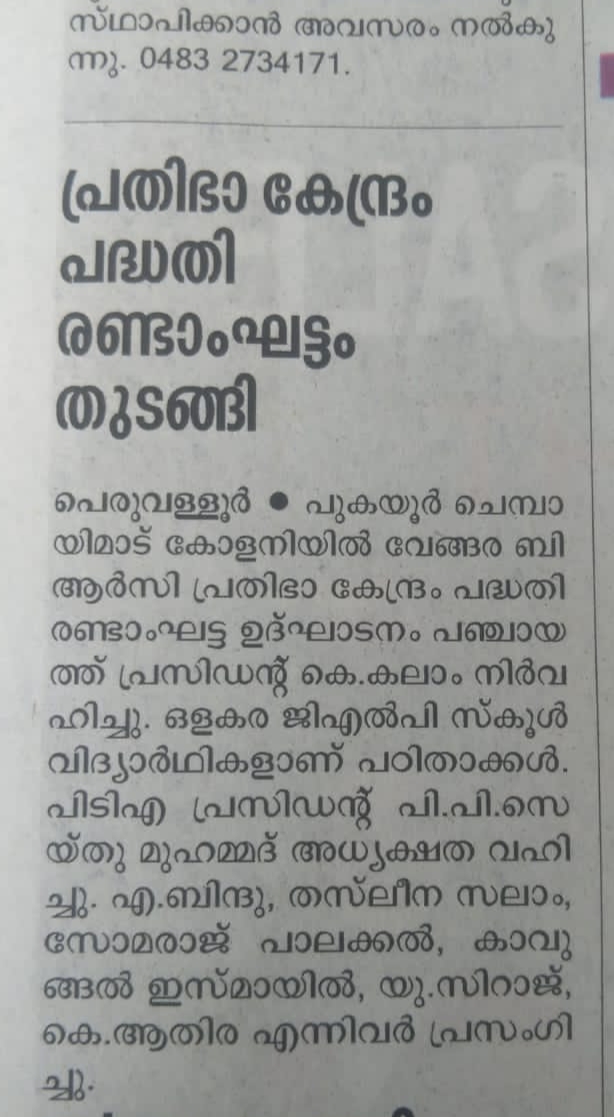 സ്ഥാപിക്കാൻ അവസരം നൽകുന്നു. 0483 2734171.

പ്രതിഭാ കേന്ദ്രം പദ്ധതി രണ്ടാംഘട്ടം തുടങ്ങി

പെരുവള്ളൂർ • പുകയൂർ ചെമ്പായിമാട് കോളനിയിൽ വേങ്ങര ബിആർസി പ്രതിഭാ കേന്ദ്രം പദ്ധതി രണ്ടാംഘട്ട ഉദ്ഘാടനം പഞ്ചായത്ത് പ്രസിഡന്റ് കെ.കലാം നിർവഹിച്ചു. ഒളകര ജിഎൽപി സ്കൂൾ വിദ്യാർഥികളാണ് പഠിതാക്കൾ. പിടിഎ പ്രസിഡന്റ് പി.പി.സെയ്തു മുഹമ്മദ് അധ്യക്ഷത വഹിച്ചു. എ.ബിന്ദു, തസ്‌ലീന സലാം, സോമരാജ് പാലക്കൽ, കാവുങ്ങൽ ഇസ്മായിൽ, യു.സിറാജ്, കെ.ആതിര എന്നിവർ പ്രസംഗിച്ചു.